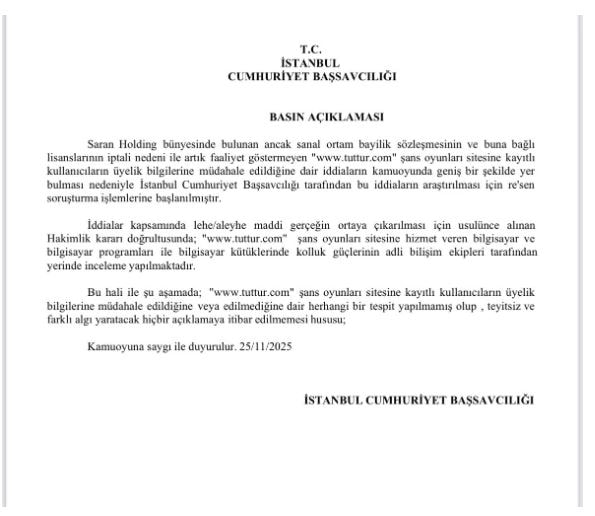 T.C.
İSTANBUL
CUMHURİYET BAŞSAVCILIĞI

BASIN AÇIKLAMASI

Saran Holding bünyesinde bulunan ancak sanal ortam bayilik sözleşmesinin ve buna bağlı lisanslarının iptali nedeni ile artık faaliyet göstermeyen "www.tuttur.com" şans oyunları sitesine kayıtlı kullanıcıların üyelik bilgilerine müdahale edildiğine dair iddiaların kamuoyunda geniş bir şekilde yer bulması nedeniyle İstanbul Cumhuriyet Başsavcılığı tarafından bu iddiaların araştırılması için re'sen soruşturma işlemlerine başlanılmıştır.

İddialar kapsamında lehe/aleyhe maddi gerçeğin ortaya çıkarılması için usulünce alınan Hakimlik kararı doğrultusunda; "www.tuttur.com" şans oyunları sitesine hizmet veren bilgisayar ve bilgisayar programları ile bilgisayar kütüklerinde kolluk güçlerinin adli bilişim ekipleri tarafından yerinde inceleme yapılmaktadır.

Bu hali ile şu aşamada; "www.tuttur.com" şans oyunları sitesine kayıtlı kullanıcıların üyelik bilgilerine müdahale edildiğine veya edilmediğine dair herhangi bir tespit yapılmamış olup , teyitsiz ve farklı algı yaratacak hiçbir açıklamaya itibar edilmemesi hususu;

Kamuoyuna saygı ile duyurulur. 25/11/2025

İSTANBUL CUMHURİYET BAŞSAVCILIĞI